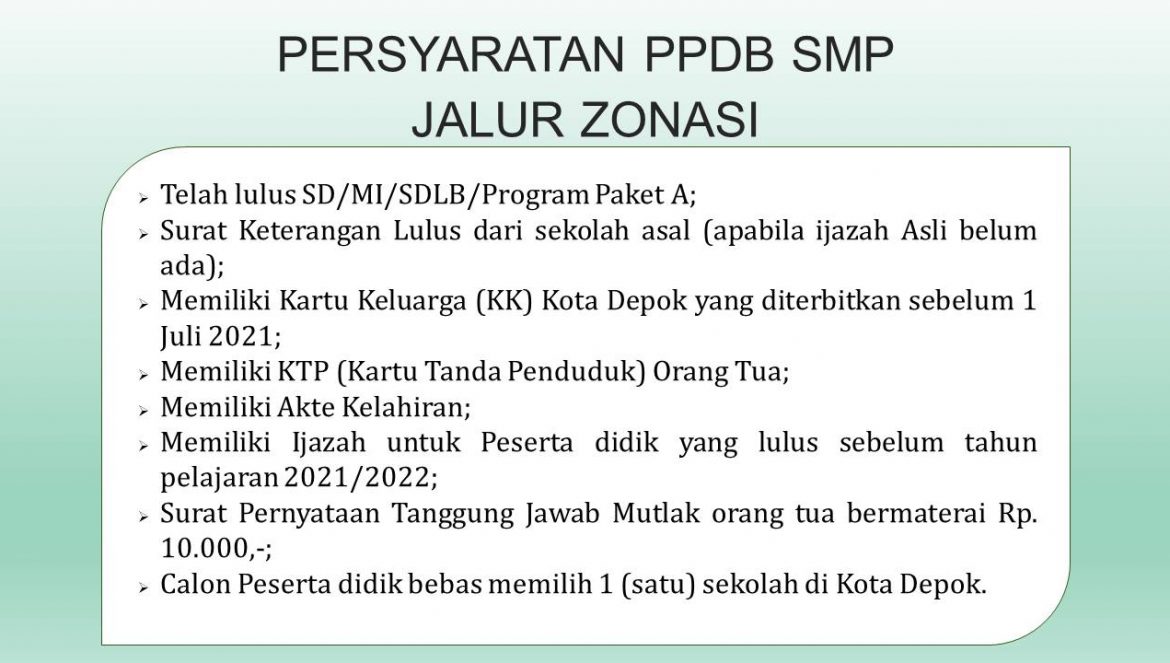 PERSYARATAN PPDB SMP
JALUR ZONASI

➢ Telah lulus SD/MI/SDLB/Program Paket A;
➢ Surat Keterangan Lulus dari sekolah asal (apabila ijazah Asli belum ada);
➢ Memiliki Kartu Keluarga (KK) Kota Depok yang diterbitkan sebelum 1 Juli 2021;
➢ Memiliki KTP (Kartu Tanda Penduduk) Orang Tua;
➢ Memiliki Akte Kelahiran;
➢ Memiliki Ijazah untuk Peserta didik yang lulus sebelum tahun pelajaran 2021/2022;
➢ Surat Pernyataan Tanggung Jawab Mutlak orang tua bermaterai Rp. 10.000,-;
➢ Calon Peserta didik bebas memilih 1 (satu) sekolah di Kota Depok.